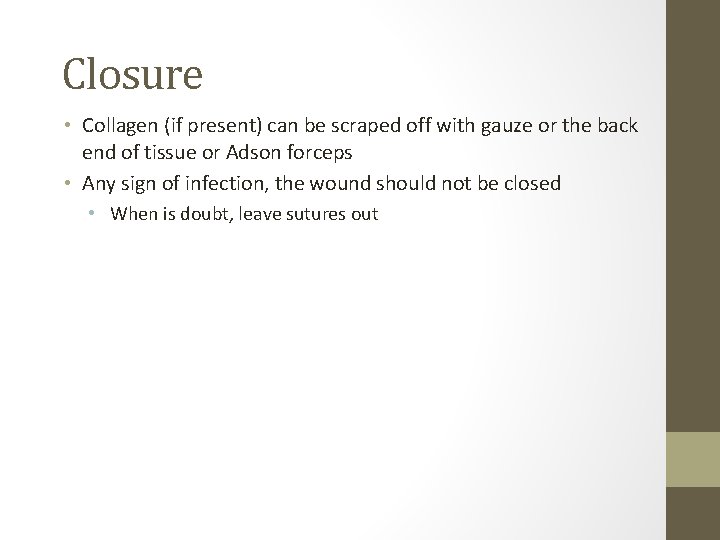 Closure

• Collagen (if present) can be scraped off with gauze or the back end of tissue or Adson forceps

• Any sign of infection, the wound should not be closed

  • When is doubt, leave sutures out